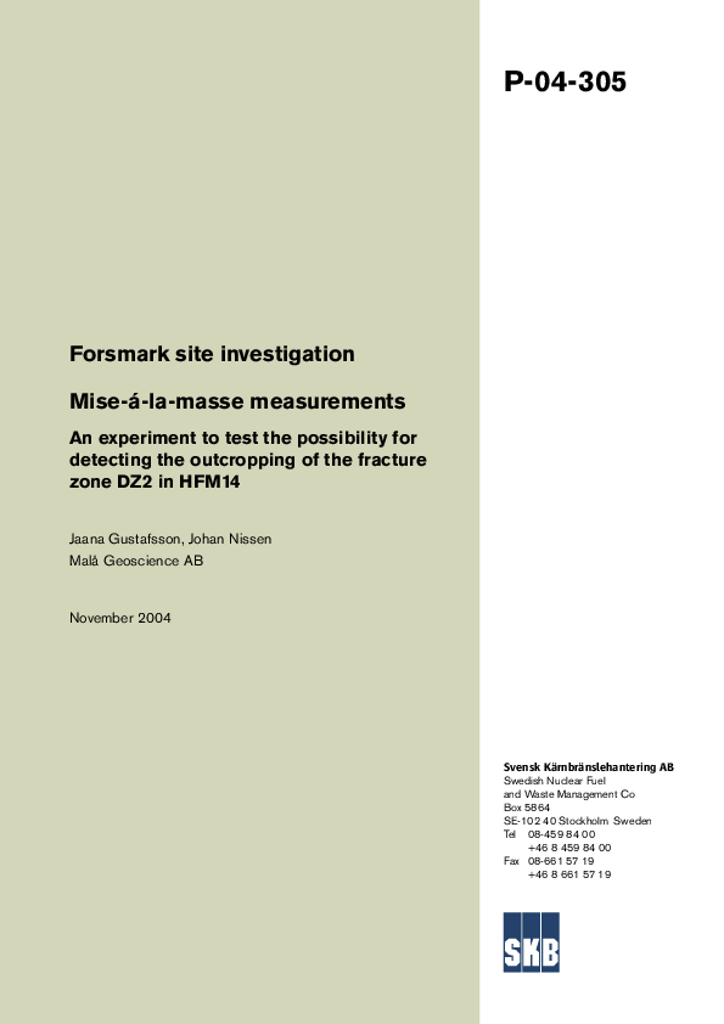 P-04-305

Forsmark site investigation

Mise-á-la-masse measurements

An experiment to test the possibility for detecting the outcropping of the fracture zone DZ2 in HFM14

Jaana Gustafsson, Johan Nissen
Malå Geoscience AB

November 2004

Svensk Kärnbränslehantering AB
Swedish Nuclear Fuel and Waste Management Co
Box 5864
SE-102 40 Stockholm Sweden
Tel 08-459 84 00
+46 8 459 84 00
Fax 08-661 57 19
+46 8 661 57 19

SKB